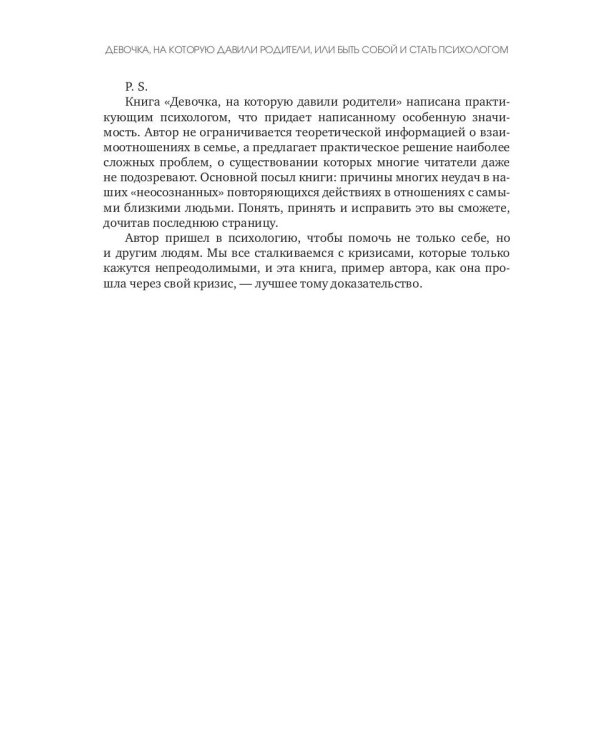 ДЕВОЧКА, НА КОТОРУЮ ДАВИЛИ РОДИТЕЛИ, ИЛИ БЫТЬ СОБОЙ И СТАТЬ ПСИХОЛОГОМ

P. S.

Книга «Девочка, на которую давили родители» написана практикующим психологом, что придает написанному особенную значимость. Автор не ограничивается теоретической информацией о взаимоотношениях в семье, а предлагает практическое решение наиболее сложных проблем, о существовании которых многие читатели даже не подозревают. Основной посыл книги: причины многих неудач в наших «неосознанных» повторяющихся действиях в отношениях с самыми близкими людьми. Понять, принять и исправить это вы сможете, дочитав последнюю страницу.

Автор пришел в психологию, чтобы помочь не только себе, но и другим людям. Мы все сталкиваемся с кризисами, которые только кажутся непреодолимыми, и эта книга, пример автора, как она прошла через свой кризис, — лучшее тому доказательство.